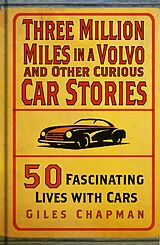 THREE MILLION MILES IN A VOLVO AND OTHER CURIOUS CAR STORIES

50 FASCINATING LIVES WITH CARS

GILES CHAPMAN